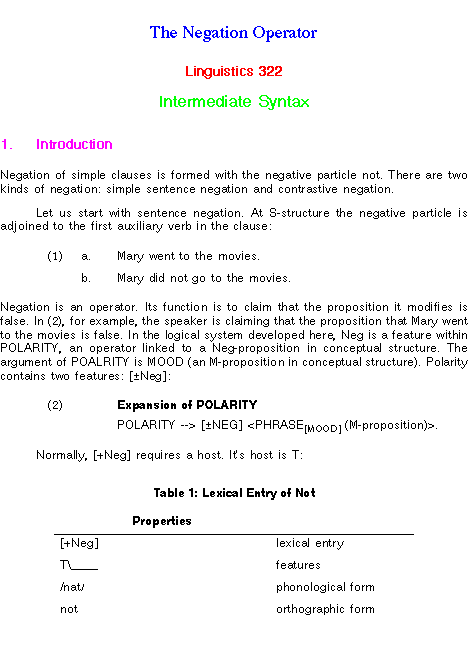 The Negation Operator

Linguistics 322

Intermediate Syntax

1. Introduction

Negation of simple clauses is formed with the negative particle not. There are two kinds of negation: simple sentence negation and contrastive negation.

Let us start with sentence negation. At S-structure the negative particle is adjoined to the first auxiliary verb in the clause:

(1) a. Mary went to the movies.

b. Mary did not go to the movies.

Negation is an operator. Its function is to claim that the proposition it modifies is false. In (2), for example, the speaker is claiming that the proposition that Mary went to the movies is false. In the logical system developed here, Neg is a feature within POLARITY, an operator linked to a Neg-proposition in conceptual structure. The argument of POALRITY is MOOD (an M-proposition in conceptual structure). Polarity contains two features: [±Neg]:

(2) Expansion of POLARITY

POLARITY --> [±NEG] <PHRASE$_{[MOOD]}$ (M-proposition)>.

Normally, [+Neg] requires a host. It's host is T:

Table 1: Lexical Entry of Not

| Properties | |
|---|---|
| [+Neg] | lexical entry |
| T\\____ | features |
| /nat/ | phonological form |
| not | orthographic form |